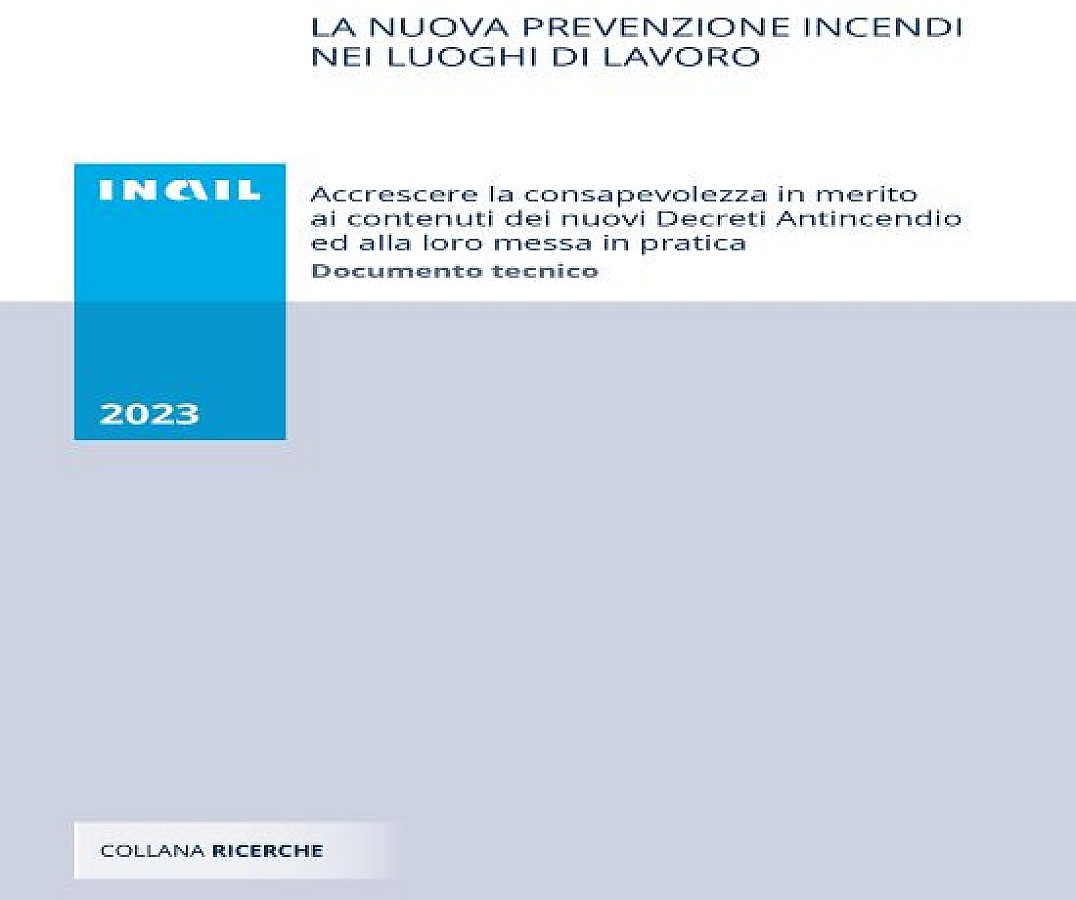 LA NUOVA PREVENZIONE INCENDI
NEI LUOGHI DI LAVORO

INAIL

Accrescere la consapevolezza in merito ai contenuti dei nuovi Decreti Antincendio ed alla loro messa in pratica
Documento tecnico

2023

COLLANA RICERCHE